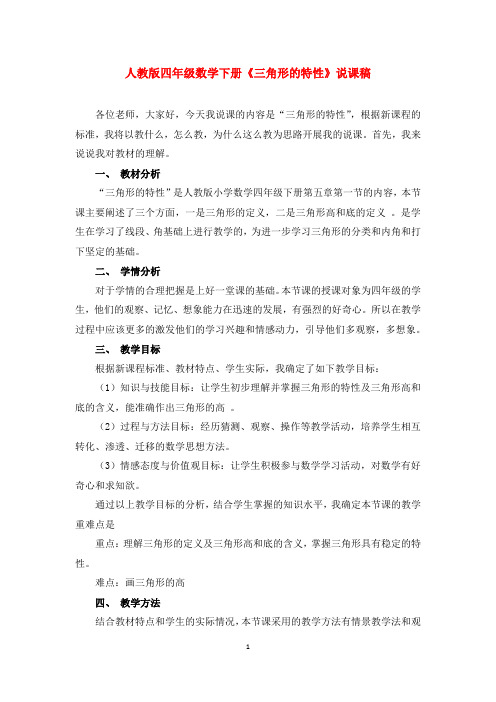 人教版四年级数学下册《三角形的特性》说课稿

各位老师，大家好，今天我说课的内容是“三角形的特性”，根据新课程的标准，我将以教什么，怎么教，为什么这么教为思路开展我的说课。首先，我来说说我对教材的理解。

一、 教材分析

“三角形的特性”是人教版小学数学四年级下册第五章第一节的内容，本节课主要阐述了三个方面，一是三角形的定义，二是三角形高和底的定义 。是学生在学习了线段、角基础上进行教学的，为进一步学习三角形的分类和内角和打下坚定的基础。

二、 学情分析

对于学情的合理把握是上好一堂课的基础。本节课的授课对象为四年级的学生，他们的观察、记忆、想象能力在迅速的发展，有强烈的好奇心。所以在教学过程中应该更多的激发他们的学习兴趣和情感动力，引导他们多观察，多想象。

三、 教学目标

根据新课程标准、教材特点、学生实际，我确定了如下教学目标：

（1）知识与技能目标：让学生初步理解并掌握三角形的特性及三角形高和底的含义，能准确作出三角形的高 。

（2）过程与方法目标：经历猜测、观察、操作等教学活动，培养学生相互转化、渗透、迁移的数学思想方法。

（3）情感态度与价值观目标：让学生积极参与数学学习活动，对数学有好奇心和求知欲。

通过以上教学目标的分析，结合学生掌握的知识水平，我确定本节课的教学重难点是

重点：理解三角形的定义及三角形高和底的含义，掌握三角形具有稳定的特性。

难点：画三角形的高

四、 教学方法

结合教材特点和学生的实际情况，本节课采用的教学方法有情景教学法和观

1